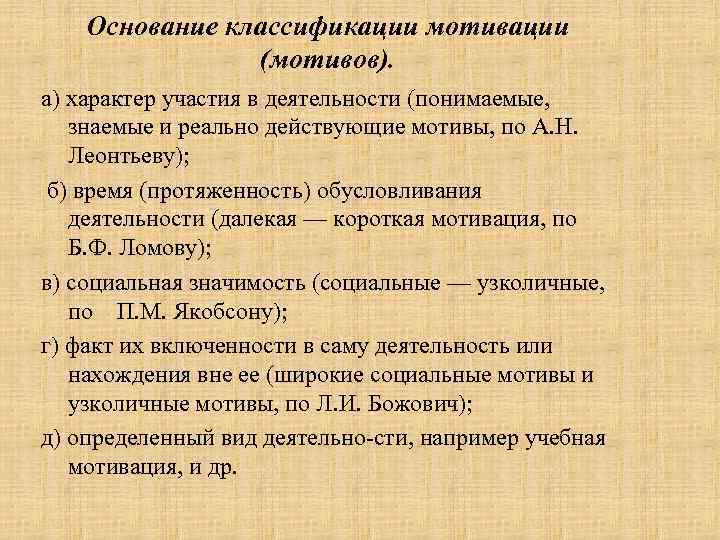 Основание классификации мотивации (мотивов).

а) характер участия в деятельности (понимаемые, знаемые и реально действующие мотивы, по А.Н. Леонтьеву);

б) время (протяженность) обусловливания деятельности (далекая — короткая мотивация, по Б.Ф. Ломову);

в) социальная значимость (социальные — узколичные, по П.М. Якобсону);

г) факт их включенности в саму деятельность или нахождения вне ее (широкие социальные мотивы и узколичные мотивы, по Л.И. Божович);

д) определенный вид деятельно-сти, например учебная мотивация, и др.